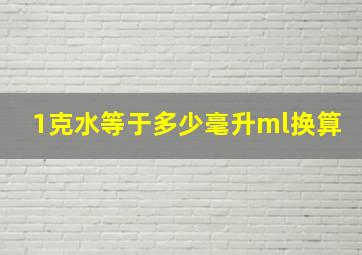 1克水等于多少毫升ml换算